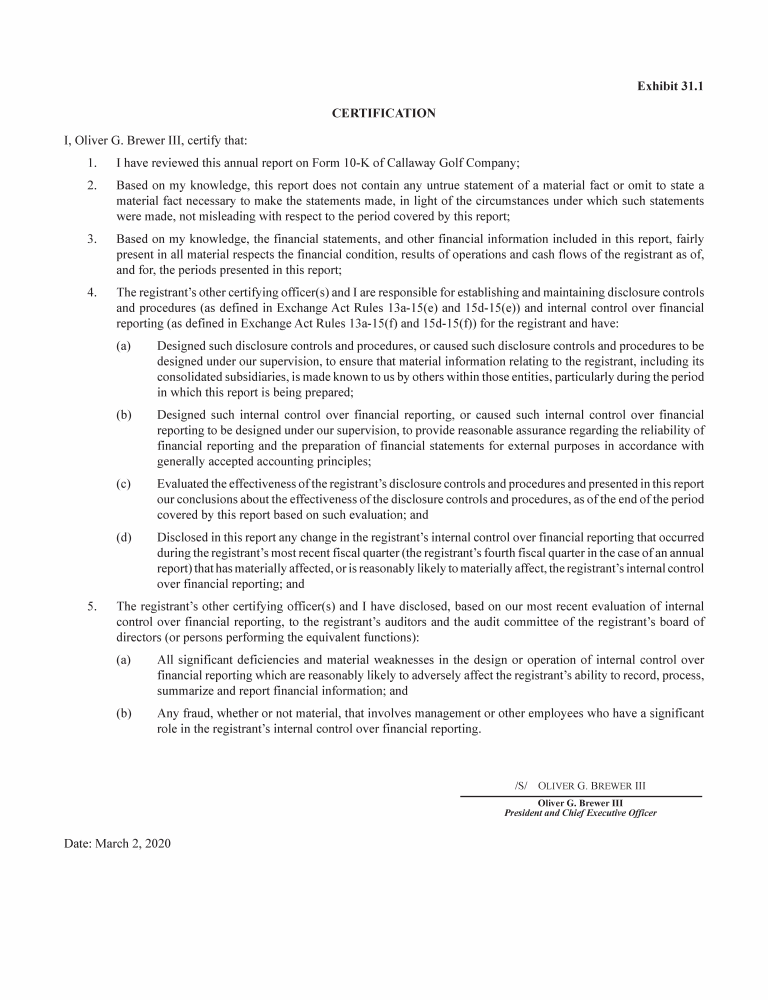 Exhibit 31.1

CERTIFICATION

I, Oliver G. Brewer III, certify that:

1. I have reviewed this annual report on Form 10-K of Callaway Golf Company;

2. Based on my knowledge, this report does not contain any untrue statement of a material fact or omit to state a material fact necessary to make the statements made, in light of the circumstances under which such statements were made, not misleading with respect to the period covered by this report;

3. Based on my knowledge, the financial statements, and other financial information included in this report, fairly present in all material respects the financial condition, results of operations and cash flows of the registrant as of, and for, the periods presented in this report;

4. The registrant's other certifying officer(s) and I are responsible for establishing and maintaining disclosure controls and procedures (as defined in Exchange Act Rules 13a-15(e) and 15d-15(e)) and internal control over financial reporting (as defined in Exchange Act Rules 13a-15(f) and 15d-15(f)) for the registrant and have:

(a) Designed such disclosure controls and procedures, or caused such disclosure controls and procedures to be designed under our supervision, to ensure that material information relating to the registrant, including its consolidated subsidiaries, is made known to us by others within those entities, particularly during the period in which this report is being prepared;

(b) Designed such internal control over financial reporting, or caused such internal control over financial reporting to be designed under our supervision, to provide reasonable assurance regarding the reliability of financial reporting and the preparation of financial statements for external purposes in accordance with generally accepted accounting principles;

(c) Evaluated the effectiveness of the registrant's disclosure controls and procedures and presented in this report our conclusions about the effectiveness of the disclosure controls and procedures, as of the end of the period covered by this report based on such evaluation; and

(d) Disclosed in this report any change in the registrant's internal control over financial reporting that occurred during the registrant's most recent fiscal quarter (the registrant's fourth fiscal quarter in the case of an annual report) that has materially affected, or is reasonably likely to materially affect, the registrant's internal control over financial reporting; and

5. The registrant's other certifying officer(s) and I have disclosed, based on our most recent evaluation of internal control over financial reporting, to the registrant's auditors and the audit committee of the registrant's board of directors (or persons performing the equivalent functions):

(a) All significant deficiencies and material weaknesses in the design or operation of internal control over financial reporting which are reasonably likely to adversely affect the registrant's ability to record, process, summarize and report financial information; and

(b) Any fraud, whether or not material, that involves management or other employees who have a significant role in the registrant's internal control over financial reporting.

/S/ OLIVER G. BREWER III

Oliver G. Brewer III
President and Chief Executive Officer

Date: March 2, 2020